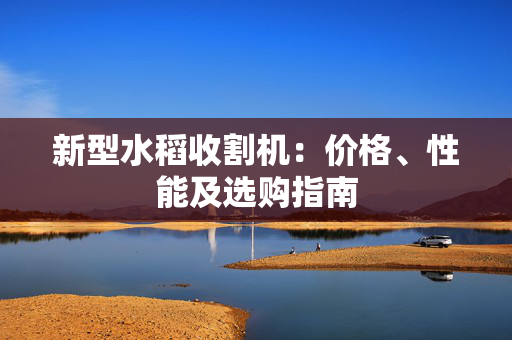 新型水稻收割机：价格、性能及选购指南